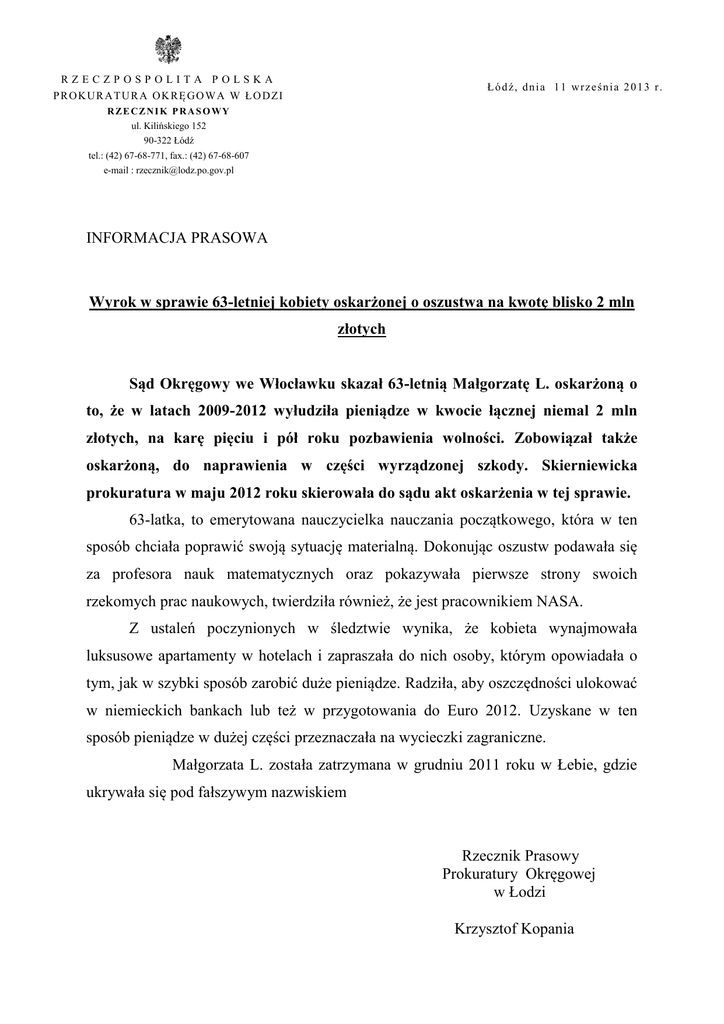 RZECZPOSPOLITA POLSKA
PROKURATURA OKRĘGOWA W ŁODZI
RZECZNIK PRASOWY
ul. Kilińskiego 152
90-322 Łódź
tel.: (42) 67-68-771, fax.: (42) 67-68-607
e-mail : rzecznik@lodz.po.gov.pl

Łódź, dnia 11 września 2013 r.

INFORMACJA PRASOWA

Wyrok w sprawie 63-letniej kobiety oskarżonej o oszustwa na kwotę blisko 2 mln złotych

Sąd Okręgowy we Włocławku skazał 63-letnią Małgorzatę L. oskarżoną o to, że w latach 2009-2012 wyłudziła pieniądze w kwocie łącznej niemal 2 mln złotych, na karę pięciu i pół roku pozbawienia wolności. Zobowiązał także oskarżoną, do naprawienia w części wyrządzonej szkody. Skierniewicka prokuratura w maju 2012 roku skierowała do sądu akt oskarżenia w tej sprawie.

63-latka, to emerytowana nauczycielka nauczania początkowego, która w ten sposób chciała poprawić swoją sytuację materialną. Dokonując oszustw podawała się za profesora nauk matematycznych oraz pokazywała pierwsze strony swoich rzekomych prac naukowych, twierdziła również, że jest pracownikiem NASA.

Z ustaleń poczynionych w śledztwie wynika, że kobieta wynajmowała luksusowe apartamenty w hotelach i zapraszała do nich osoby, którym opowiadała o tym, jak w szybki sposób zarobić duże pieniądze. Radziła, aby oszczędności ulokować w niemieckich bankach lub też w przygotowania do Euro 2012. Uzyskane w ten sposób pieniądze w dużej części przeznaczała na wycieczki zagraniczne.

Małgorzata L. została zatrzymana w grudniu 2011 roku w Łebie, gdzie ukrywała się pod fałszywym nazwiskiem

Rzecznik Prasowy
Prokuratury Okręgowej
w Łodzi

Krzysztof Kopania